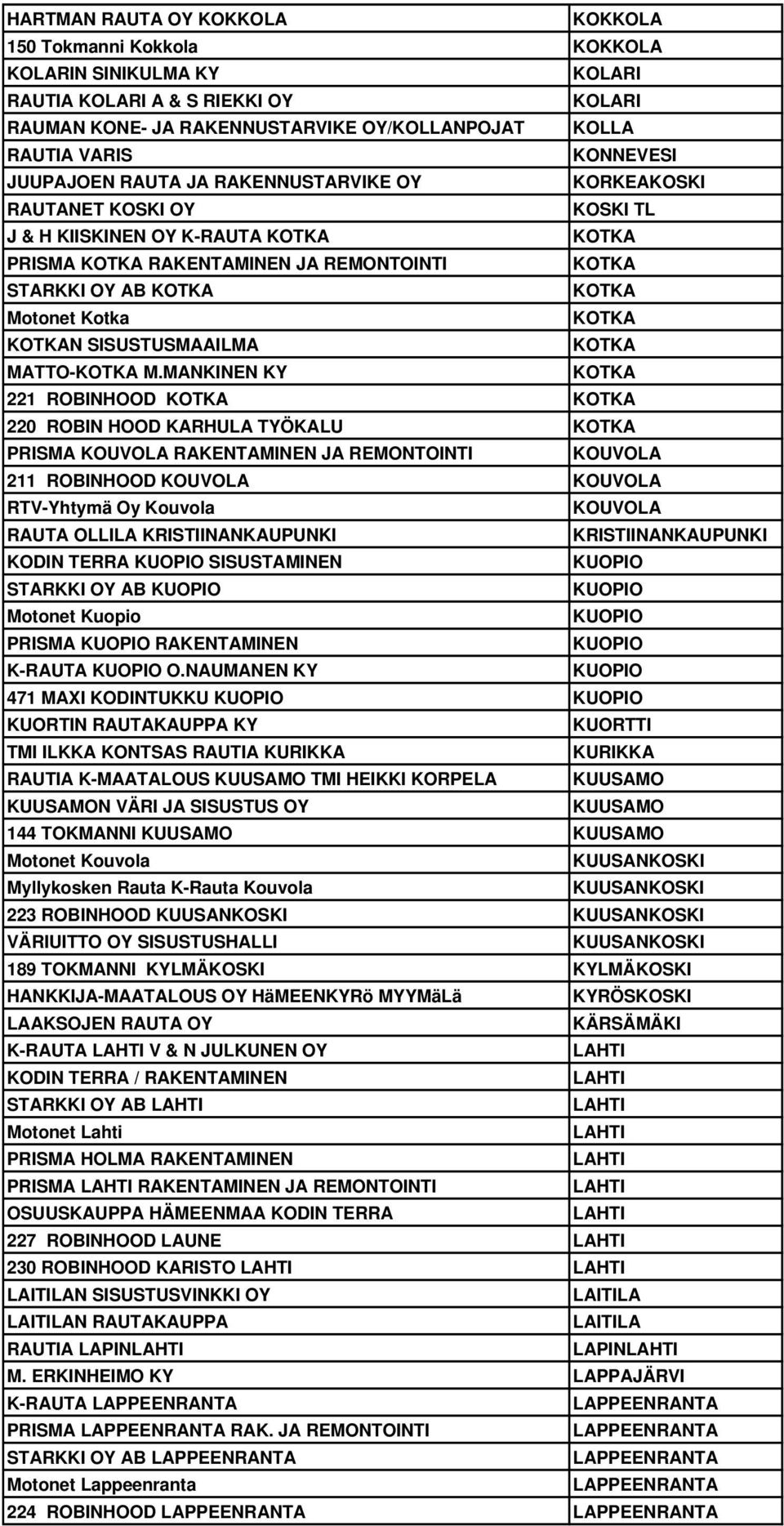 | | |
|---|---|
| HARTMAN RAUTA OY KOKKOLA | KOKKOLA |
| 150 Tokmanni Kokkola | KOKKOLA |
| KOLARIN SINIKULMA KY | KOLARI |
| RAUTIA KOLARI A & S RIEKKI OY | KOLARI |
| RAUMAN KONE- JA RAKENNUSTARVIKE OY/KOLLANPOJAT | KOLLA |
| RAUTIA VARIS | KONNEVESI |
| JUUPAJOEN RAUTA JA RAKENNUSTARVIKE OY | KORKEAKOSKI |
| RAUTANET KOSKI OY | KOSKI TL |
| J & H KIISKINEN OY K-RAUTA KOTKA | KOTKA |
| PRISMA KOTKA RAKENTAMINEN JA REMONTOINTI | KOTKA |
| STARKKI OY AB KOTKA | KOTKA |
| Motonet Kotka | KOTKA |
| KOTKAN SISUSTUSMAAILMA | KOTKA |
| MATTO-KOTKA M.MANKINEN KY | KOTKA |
| 221 ROBINHOOD KOTKA | KOTKA |
| 220 ROBIN HOOD KARHULA TYÖKALU | KOTKA |
| PRISMA KOUVOLA RAKENTAMINEN JA REMONTOINTI | KOUVOLA |
| 211 ROBINHOOD KOUVOLA | KOUVOLA |
| RTV-Yhtymä Oy Kouvola | KOUVOLA |
| RAUTA OLLILA KRISTIINANKAUPUNKI | KRISTIINANKAUPUNKI |
| KODIN TERRA KUOPIO SISUSTAMINEN | KUOPIO |
| STARKKI OY AB KUOPIO | KUOPIO |
| Motonet Kuopio | KUOPIO |
| PRISMA KUOPIO RAKENTAMINEN | KUOPIO |
| K-RAUTA KUOPIO O.NAUMANEN KY | KUOPIO |
| 471 MAXI KODINTUKKU KUOPIO | KUOPIO |
| KUORTIN RAUTAKAUPPA KY | KUORTTI |
| TMI ILKKA KONTSAS RAUTIA KURIKKA | KURIKKA |
| RAUTIA K-MAATALOUS KUUSAMO TMI HEIKKI KORPELA | KUUSAMO |
| KUUSAMON VÄRI JA SISUSTUS OY | KUUSAMO |
| 144 TOKMANNI KUUSAMO | KUUSAMO |
| Motonet Kouvola | KUUSANKOSKI |
| Myllykosken Rauta K-Rauta Kouvola | KUUSANKOSKI |
| 223 ROBINHOOD KUUSANKOSKI | KUUSANKOSKI |
| VÄRIUITTO OY SISUSTUSHALLI | KUUSANKOSKI |
| 189 TOKMANNI KYLMÄKOSKI | KYLMÄKOSKI |
| HANKKIJA-MAATALOUS OY HäMEENKYRö MYYMäLä | KYRÖSKOSKI |
| LAAKSOJEN RAUTA OY | KÄRSÄMÄKI |
| K-RAUTA LAHTI V & N JULKUNEN OY | LAHTI |
| KODIN TERRA / RAKENTAMINEN | LAHTI |
| STARKKI OY AB LAHTI | LAHTI |
| Motonet Lahti | LAHTI |
| PRISMA HOLMA RAKENTAMINEN | LAHTI |
| PRISMA LAHTI RAKENTAMINEN JA REMONTOINTI | LAHTI |
| OSUUSKAUPPA HÄMEENMAA KODIN TERRA | LAHTI |
| 227 ROBINHOOD LAUNE | LAHTI |
| 230 ROBINHOOD KARISTO LAHTI | LAHTI |
| LAITILAN SISUSTUSVINKKI OY | LAITILA |
| LAITILAN RAUTAKAUPPA | LAITILA |
| RAUTIA LAPINLAHTI | LAPINLAHTI |
| M. ERKINHEIMO KY | LAPPAJÄRVI |
| K-RAUTA LAPPEENRANTA | LAPPEENRANTA |
| PRISMA LAPPEENRANTA RAK. JA REMONTOINTI | LAPPEENRANTA |
| STARKKI OY AB LAPPEENRANTA | LAPPEENRANTA |
| Motonet Lappeenranta | LAPPEENRANTA |
| 224 ROBINHOOD LAPPEENRANTA | LAPPEENRANTA |